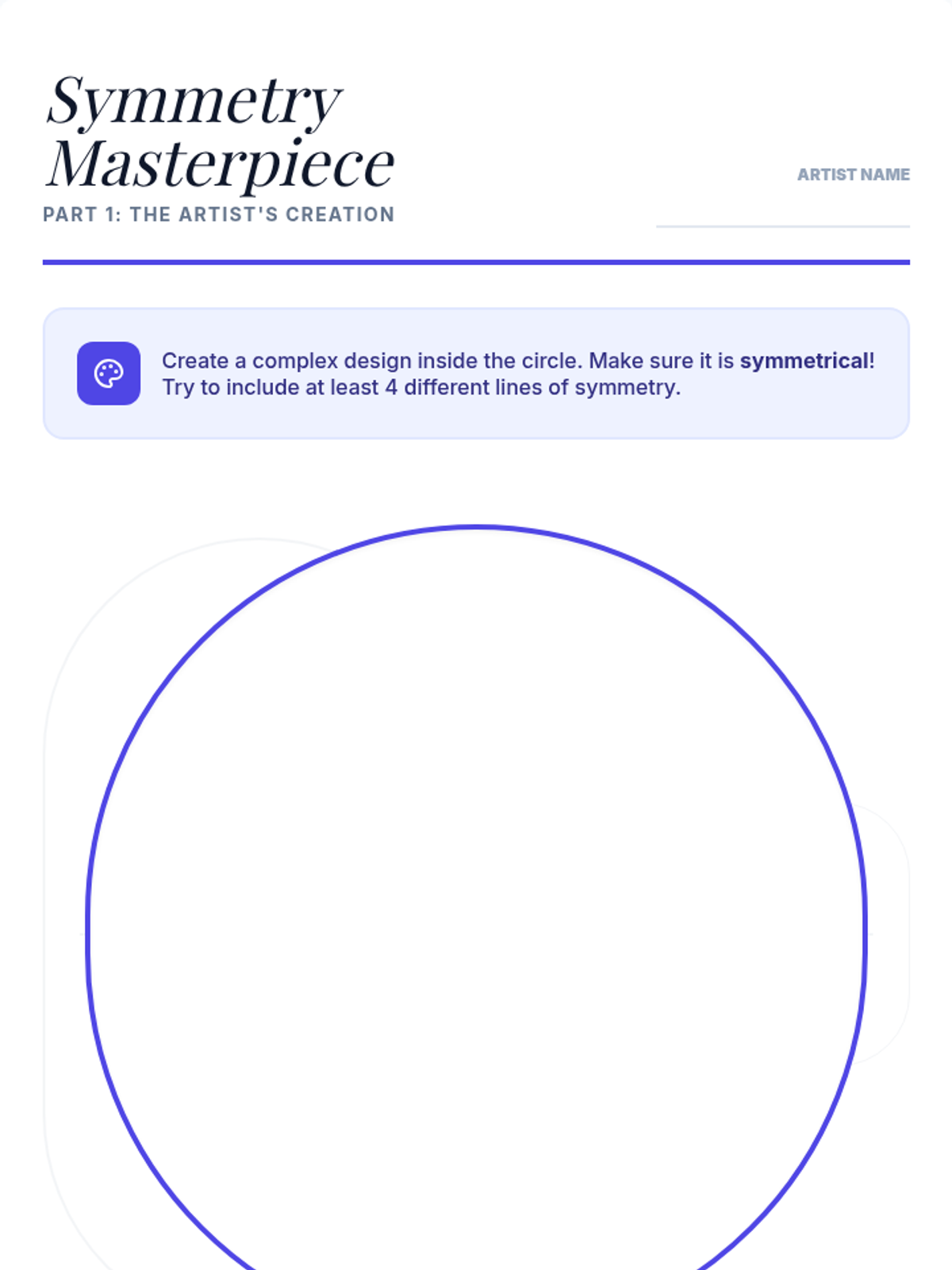 Symmetry Masterpiece

PART 1: THE ARTIST'S CREATION

ARTIST NAME

____

Create a complex design inside the circle. Make sure it is symmetrical! Try to include at least 4 different lines of symmetry.